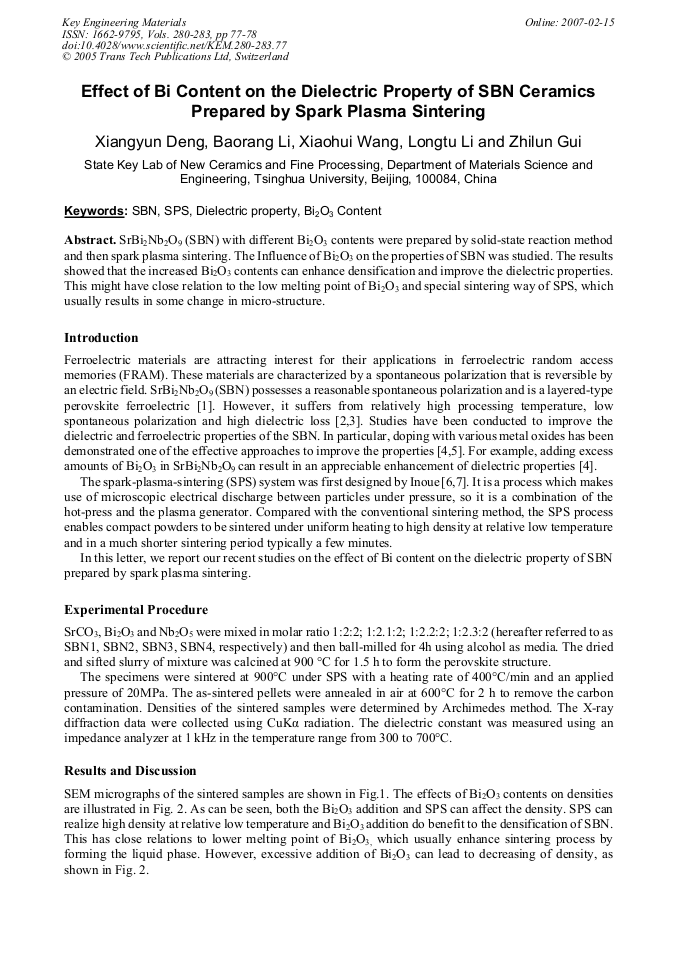 Key Engineering Materials
ISSN: 1662-9795, Vols. 280-283, pp 77-78
doi:10.4028/www.scientific.net/KEM.280-283.77
© 2005 Trans Tech Publications Ltd, Switzerland

Online: 2007-02-15

Effect of Bi Content on the Dielectric Property of SBN Ceramics Prepared by Spark Plasma Sintering

Xiangyun Deng, Baorang Li, Xiaohui Wang, Longtu Li and Zhilun Gui

State Key Lab of New Ceramics and Fine Processing, Department of Materials Science and Engineering, Tsinghua University, Beijing, 100084, China

Keywords: SBN, SPS, Dielectric property, $Bi_2O_3$ Content

Abstract. $SrBi_2Nb_2O_9$ (SBN) with different $Bi_2O_3$ contents were prepared by solid-state reaction method and then spark plasma sintering. The Influence of $Bi_2O_3$ on the properties of SBN was studied. The results showed that the increased $Bi_2O_3$ contents can enhance densification and improve the dielectric properties. This might have close relation to the low melting point of $Bi_2O_3$ and special sintering way of SPS, which usually results in some change in micro-structure.

Introduction

Ferroelectric materials are attracting interest for their applications in ferroelectric random access memories (FRAM). These materials are characterized by a spontaneous polarization that is reversible by an electric field. $SrBi_2Nb_2O_9$ (SBN) possesses a reasonable spontaneous polarization and is a layered-type perovskite ferroelectric [1]. However, it suffers from relatively high processing temperature, low spontaneous polarization and high dielectric loss [2,3]. Studies have been conducted to improve the dielectric and ferroelectric properties of the SBN. In particular, doping with various metal oxides has been demonstrated one of the effective approaches to improve the properties [4,5]. For example, adding excess amounts of $Bi_2O_3$ in $SrBi_2Nb_2O_9$ can result in an appreciable enhancement of dielectric properties [4].

The spark-plasma-sintering (SPS) system was first designed by Inoue [6,7]. It is a process which makes use of microscopic electrical discharge between particles under pressure, so it is a combination of the hot-press and the plasma generator. Compared with the conventional sintering method, the SPS process enables compact powders to be sintered under uniform heating to high density at relative low temperature and in a much shorter sintering period typically a few minutes.

In this letter, we report our recent studies on the effect of Bi content on the dielectric property of SBN prepared by spark plasma sintering.

Experimental Procedure

$SrCO_3$, $Bi_2O_3$ and $Nb_2O_5$ were mixed in molar ratio 1:2:2; 1:2.1:2; 1:2.2:2; 1:2.3:2 (hereafter referred to as SBN1, SBN2, SBN3, SBN4, respectively) and then ball-milled for 4h using alcohol as media. The dried and sifted slurry of mixture was calcined at 900 °C for 1.5 h to form the perovskite structure.

The specimens were sintered at 900°C under SPS with a heating rate of 400°C/min and an applied pressure of 20MPa. The as-sintered pellets were annealed in air at 600°C for 2 h to remove the carbon contamination. Densities of the sintered samples were determined by Archimedes method. The X-ray diffraction data were collected using CuKα radiation. The dielectric constant was measured using an impedance analyzer at 1 kHz in the temperature range from 300 to 700°C.

Results and Discussion

SEM micrographs of the sintered samples are shown in Fig.1. The effects of $Bi_2O_3$ contents on densities are illustrated in Fig. 2. As can be seen, both the $Bi_2O_3$ addition and SPS can affect the density. SPS can realize high density at relative low temperature and $Bi_2O_3$ addition do benefit to the densification of SBN. This has close relations to lower melting point of $Bi_2O_3$, which usually enhance sintering process by forming the liquid phase. However, excessive addition of $Bi_2O_3$ can lead to decreasing of density, as shown in Fig. 2.